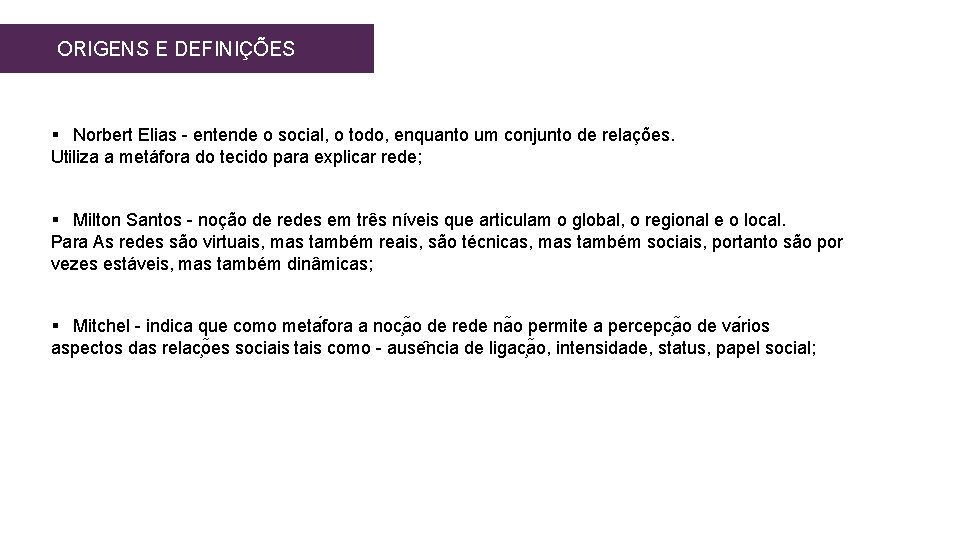 ORIGENS E DEFINIÇÕES

▪ Norbert Elias - entende o social, o todo, enquanto um conjunto de relações. Utiliza a metáfora do tecido para explicar rede;

▪ Milton Santos - noção de redes em três níveis que articulam o global, o regional e o local. Para As redes são virtuais, mas também reais, são técnicas, mas também sociais, portanto são por vezes estáveis, mas também dinâmicas;

▪ Mitchel - indica que como metáfora a noção de rede não permite a percepção de vários aspectos das relações sociais tais como - ausência de ligação, intensidade, status, papel social;